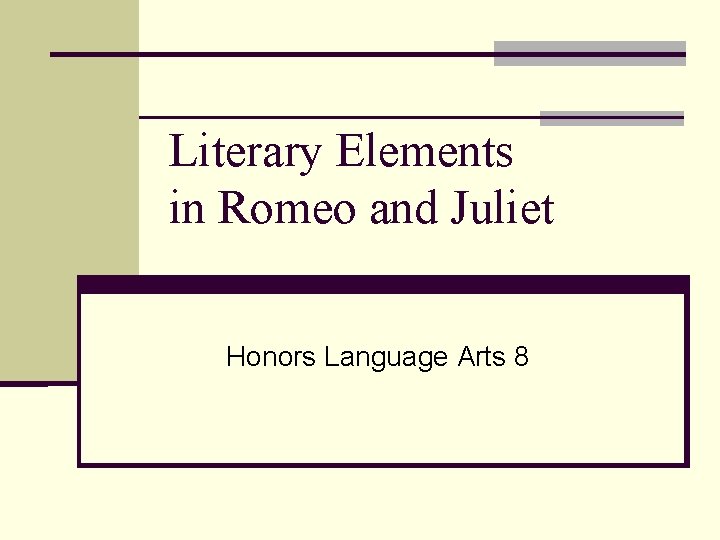 Literary Elements
in Romeo and Juliet

Honors Language Arts 8